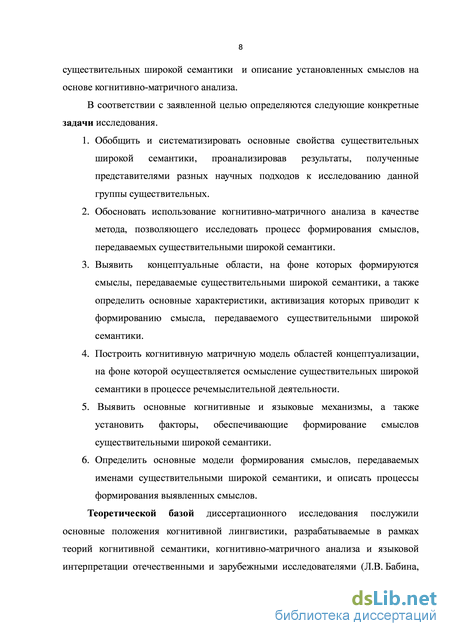 8

существительных широкой семантики и описание установленных смыслов на основе когнитивно-матричного анализа.

В соответствии с заявленной целью определяются следующие конкретные задачи исследования.

1. Обобщить и систематизировать основные свойства существительных широкой семантики, проанализировав результаты, полученные представителями разных научных подходов к исследованию данной группы существительных.

2. Обосновать использование когнитивно-матричного анализа в качестве метода, позволяющего исследовать процесс формирования смыслов, передаваемых существительными широкой семантики.

3. Выявить концептуальные области, на фоне которых формируются смыслы, передаваемые существительными широкой семантики, а также определить основные характеристики, активизация которых приводит к формированию смысла, передаваемого существительными широкой семантики.

4. Построить когнитивную матричную модель областей концептуализации, на фоне которой осуществляется осмысление существительных широкой семантики в процессе речемыслительной деятельности.

5. Выявить основные когнитивные и языковые механизмы, а также установить факторы, обеспечивающие формирование смыслов существительными широкой семантики.

6. Определить основные модели формирования смыслов, передаваемых именами существительными широкой семантики, и описать процессы формирования выявленных смыслов.

Теоретической базой диссертационного исследования послужили основные положения когнитивной лингвистики, разрабатываемые в рамках теорий когнитивной семантики, когнитивно-матричного анализа и языковой интерпретации отечественными и зарубежными исследователями (Л.В. Бабина,

dsLib.net
библиотека диссертаций